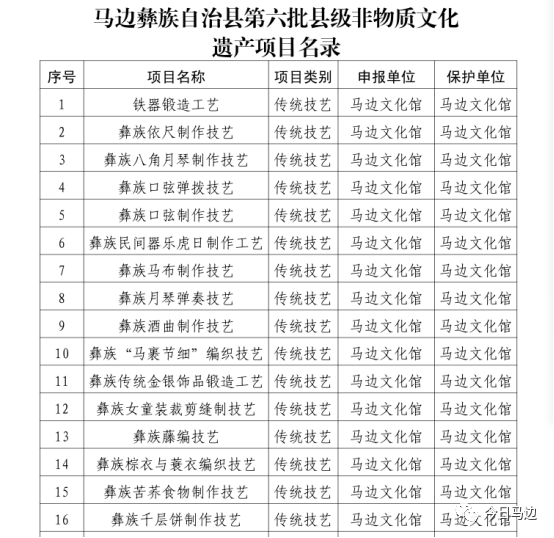 马边彝族自治县第六批县级非物质文化遗产项目名录

| 序号 | 项目名称 | 项目类别 | 申报单位 | 保护单位 |
|---|---|---|---|---|
| 1 | 铁器锻造工艺 | 传统技艺 | 马边文化馆 | 马边文化馆 |
| 2 | 彝族依尺制作技艺 | 传统技艺 | 马边文化馆 | 马边文化馆 |
| 3 | 彝族八角月琴制作技艺 | 传统技艺 | 马边文化馆 | 马边文化馆 |
| 4 | 彝族口弦弹拨技艺 | 传统技艺 | 马边文化馆 | 马边文化馆 |
| 5 | 彝族口弦制作技艺 | 传统技艺 | 马边文化馆 | 马边文化馆 |
| 6 | 彝族民间器乐虎日制作工艺 | 传统技艺 | 马边文化馆 | 马边文化馆 |
| 7 | 彝族马布制作技艺 | 传统技艺 | 马边文化馆 | 马边文化馆 |
| 8 | 彝族月琴弹奏技艺 | 传统技艺 | 马边文化馆 | 马边文化馆 |
| 9 | 彝族酒曲制作技艺 | 传统技艺 | 马边文化馆 | 马边文化馆 |
| 10 | 彝族“马裹节细”编织技艺 | 传统技艺 | 马边文化馆 | 马边文化馆 |
| 11 | 彝族传统金银饰品锻造工艺 | 传统技艺 | 马边文化馆 | 马边文化馆 |
| 12 | 彝族女童装裁剪缝制技艺 | 传统技艺 | 马边文化馆 | 马边文化馆 |
| 13 | 彝族藤编技艺 | 传统技艺 | 马边文化馆 | 马边文化馆 |
| 14 | 彝族棕衣与蓑衣编织技艺 | 传统技艺 | 马边文化馆 | 马边文化馆 |
| 15 | 彝族苦荞食物制作技艺 | 传统技艺 | 马边文化馆 | 马边文化馆 |
| 16 | 彝族千层饼制作技艺 | 传统技艺 | 马边文化馆 | 马边文化馆 |

今日马边